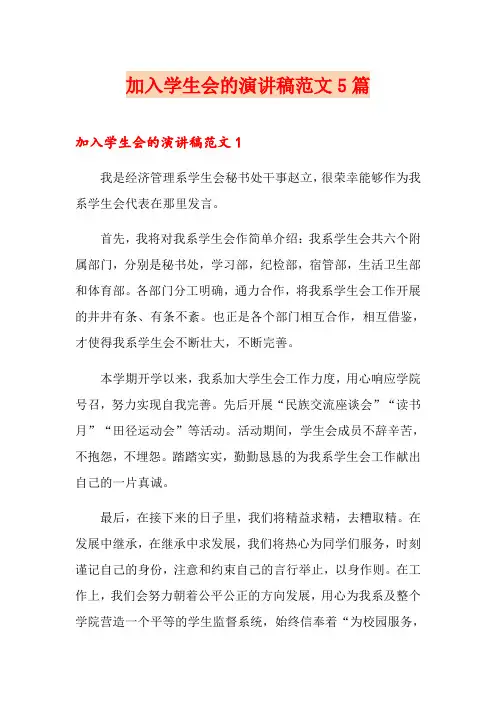 加入学生会的演讲稿范文5篇

加入学生会的演讲稿范文1

我是经济管理系学生会秘书处干事赵立，很荣幸能够作为我系学生会代表在那里发言。

首先，我将对我系学生会作简单介绍：我系学生会共六个附属部门，分别是秘书处，学习部，纪检部，宿管部，生活卫生部和体育部。各部门分工明确，通力合作，将我系学生会工作开展的井井有条、有条不紊。也正是各个部门相互合作，相互借鉴，才使得我系学生会不断壮大，不断完善。

本学期开学以来，我系加大学生会工作力度，用心响应学院号召，努力实现自我完善。先后开展“民族交流座谈会”“读书月”“田径运动会”等活动。活动期间，学生会成员不辞辛苦，不抱怨，不埋怨。踏踏实实，勤勤恳恳的为我系学生会工作献出自己的一片真诚。

最后，在接下来的日子里，我们将精益求精，去糟取精。在发展中继承，在继承中求发展，我们将热心为同学们服务，时刻谨记自己的身份，注意和约束自己的言行举止，以身作则。在工作上，我们会努力朝着公平公正的方向发展，用心为我系及整个学院营造一个平等的学生监督系统，始终信奉着“为校园服务，